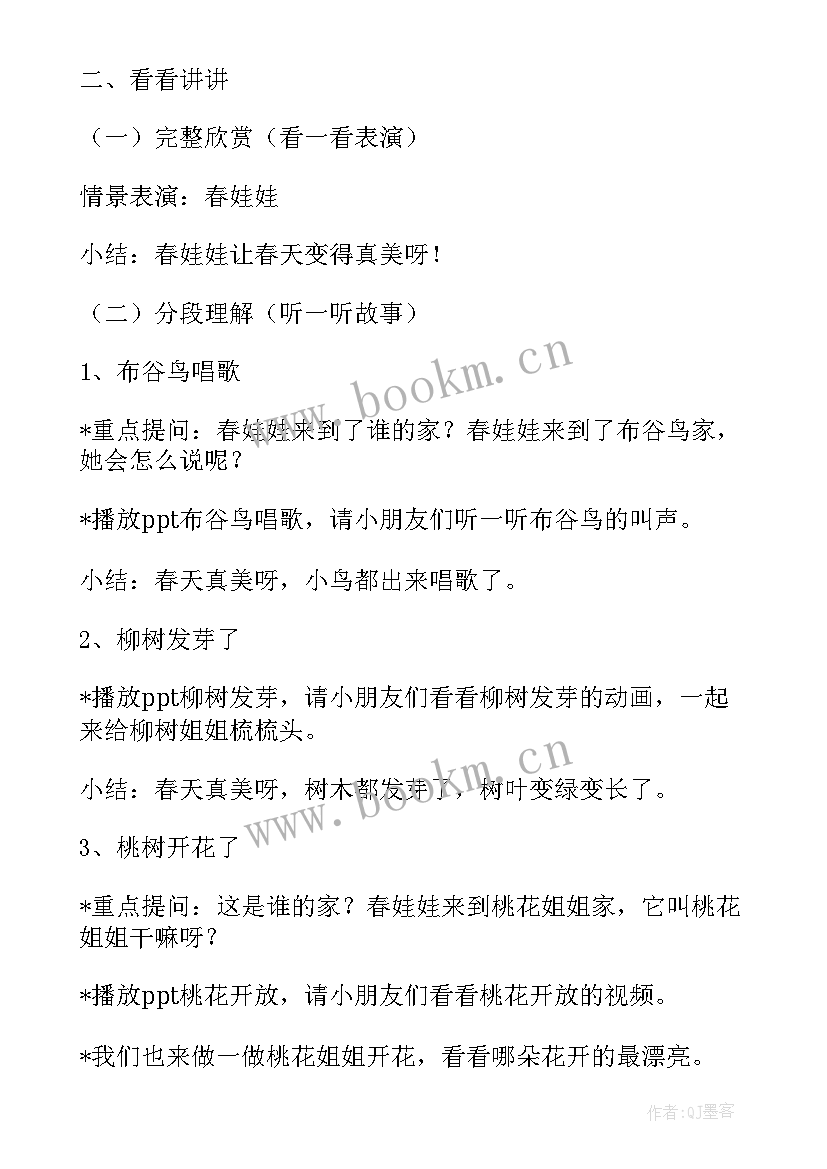 二、看看讲讲

（一）完整欣赏（看一看表演）

情景表演：春娃娃

小结：春娃娃让春天变得真美呀！

（二）分段理解（听一听故事）

1、布谷鸟唱歌

*重点提问：春娃娃来到了谁的家？春娃娃来到了布谷鸟家，她会怎么说呢？

*播放ppt布谷鸟唱歌，请小朋友们听一听布谷鸟的叫声。

小结：春天真美呀，小鸟都出来唱歌了。

2、柳树发芽了

*播放ppt柳树发芽，请小朋友们看看柳树发芽的动画，一起来给柳树姐姐梳梳头。

小结：春天真美呀，树木都发芽了，树叶变绿变长了。

3、桃树开花了

*重点提问：这是谁的家？春娃娃来到桃花姐姐家，它叫桃花姐姐干嘛呀？

*播放ppt桃花开放，请小朋友们看看桃花开放的视频。

*我们也来做一做桃花姐姐开花，看看哪朵花开的最漂亮。

www.bookm.cn

www.bookm.cn

作者:QJ墨客